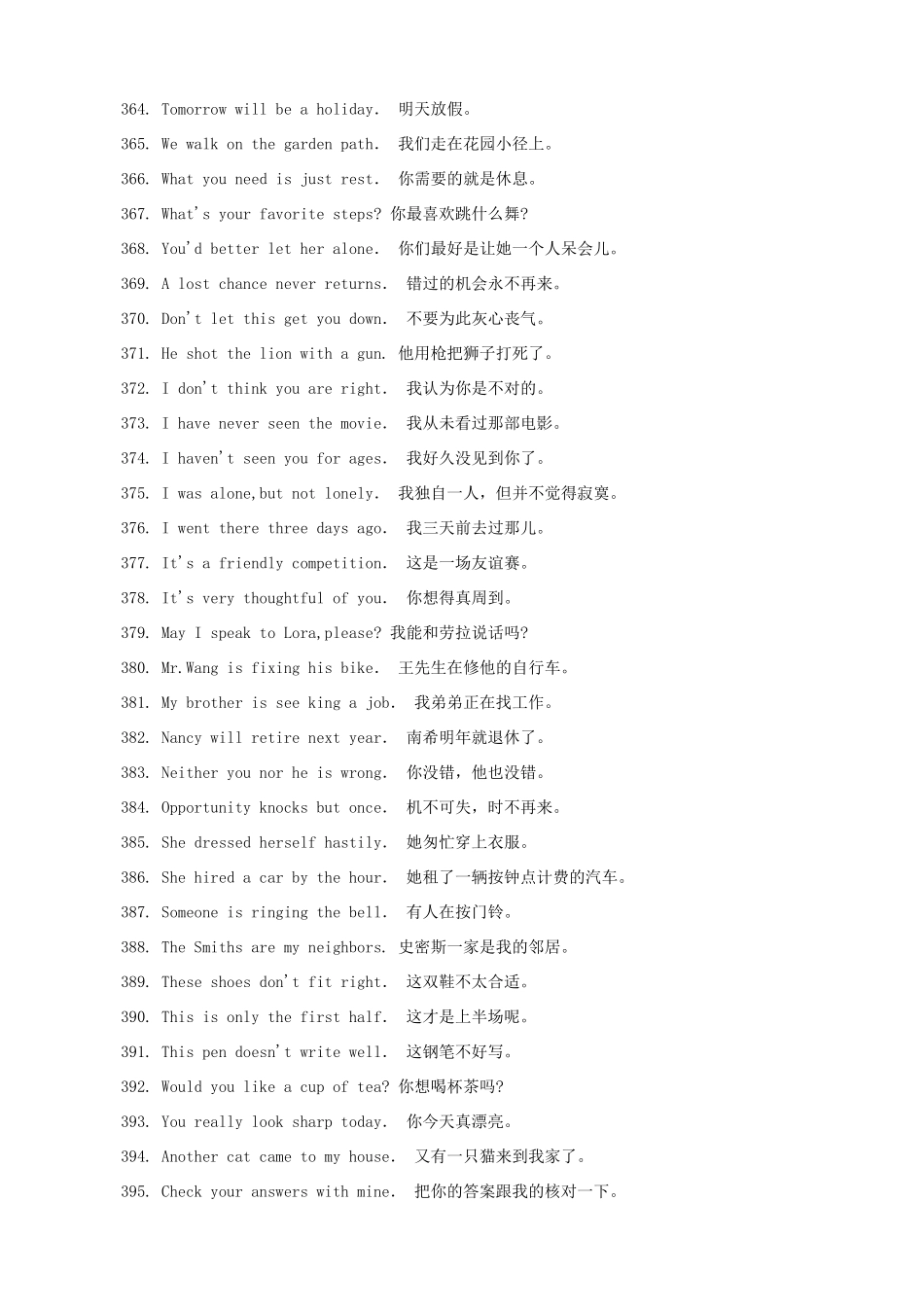 364. Tomorrow will be a holiday. 明天放假。

365. We walk on the garden path. 我们走在花园小径上。

366. What you need is just rest. 你需要的就是休息。

367. What's your favorite steps? 你最喜欢跳什么舞?

368. You'd better let her alone. 你们最好是让她一个人呆会儿。

369. A lost chance never returns. 错过的机会永不再来。

370. Don't let this get you down. 不要为此灰心丧气。

371. He shot the lion with a gun. 他用枪把狮子打死了。

372. I don't think you are right. 我认为你是不对的。

373. I have never seen the movie. 我从未看过那部电影。

374. I haven't seen you for ages. 我好久没见到你了。

375. I was alone,but not lonely. 我独自一人，但并不觉得寂寞。

376. I went there three days ago. 我三天前去过那儿。

377. It's a friendly competition. 这是一场友谊赛。

378. It's very thoughtful of you. 你想得真周到。

379. May I speak to Lora,please? 我能和劳拉说话吗?

380. Mr.Wang is fixing his bike. 王先生在修他的自行车。

381. My brother is see king a job. 我弟弟正在找工作。

382. Nancy will retire next year. 南希明年就退休了。

383. Neither you nor he is wrong. 你没错，他也没错。

384. Opportunity knocks but once. 机不可失，时不再来。

385. She dressed herself hastily. 她匆忙穿上衣服。

386. She hired a car by the hour. 她租了一辆按钟点计费的汽车。

387. Someone is ringing the bell. 有人在按门铃。

388. The Smiths are my neighbors. 史密斯一家是我的邻居。

389. These shoes don't fit right. 这双鞋不太合适。

390. This is only the first half. 这才是上半场呢。

391. This pen doesn't write well. 这钢笔不好写。

392. Would you like a cup of tea? 你想喝杯茶吗?

393. You really look sharp today. 你今天真漂亮。

394. Another cat came to my house. 又有一只猫来到我家了。

395. Check your answers with mine. 把你的答案跟我的核对一下。